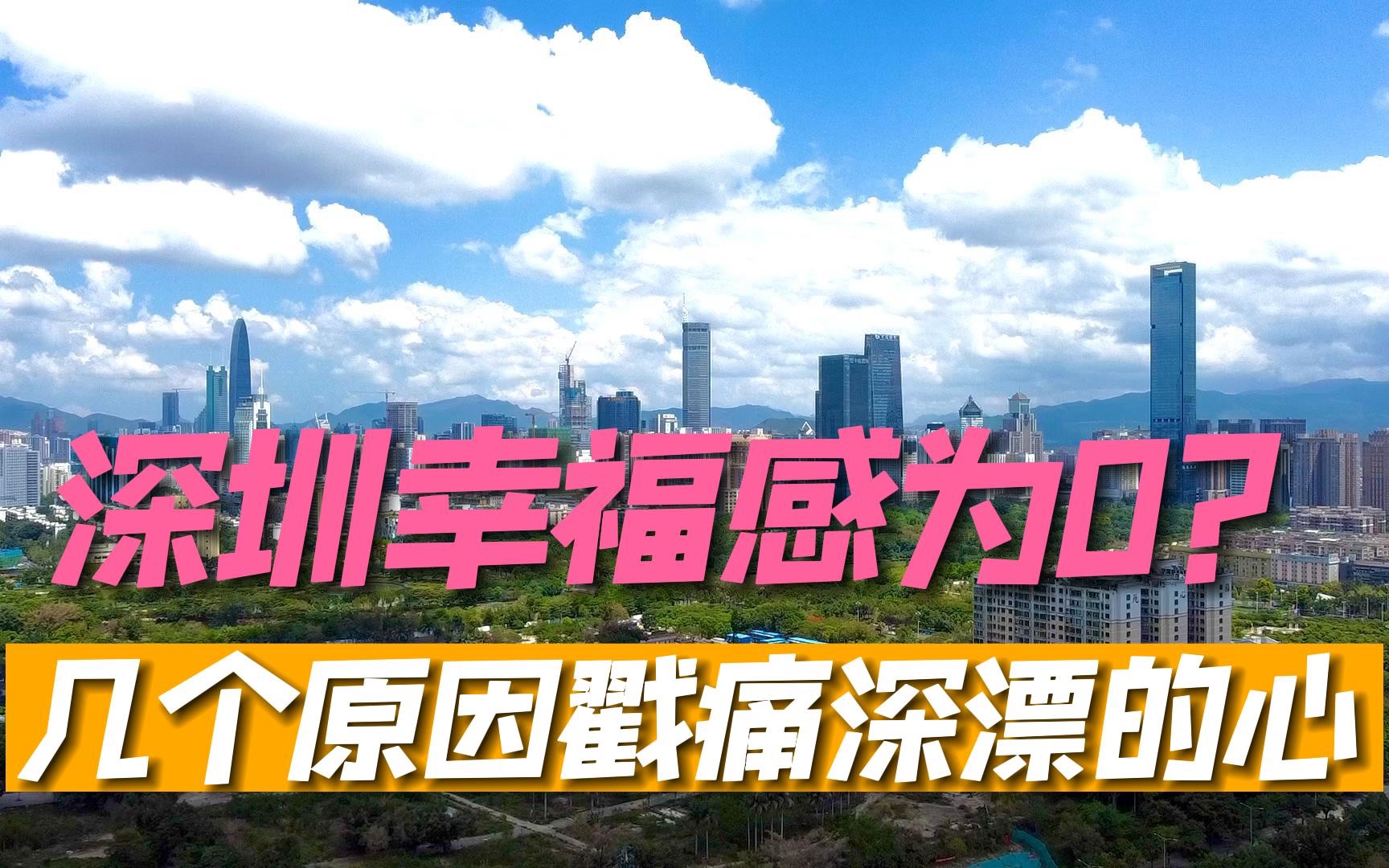 深圳幸福感为0？

几个原因戳痛深漂的心